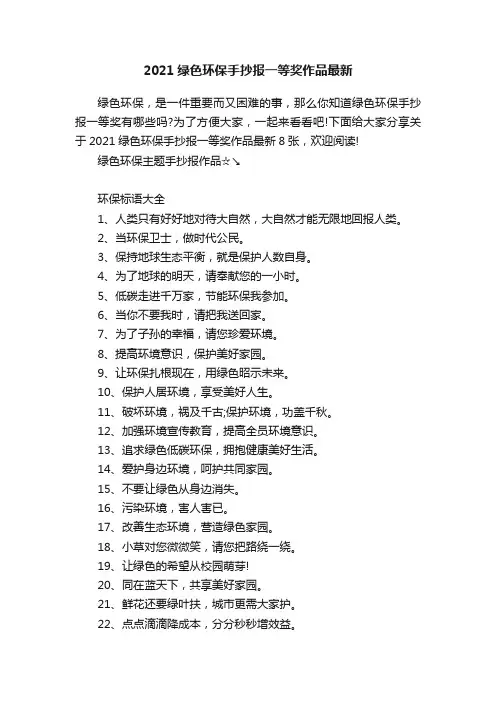 2021 绿色环保手抄报一等奖作品最新

绿色环保，是一件重要而又困难的事，那么你知道绿色环保手抄报一等奖有哪些吗?为了方便大家，一起来看看吧!下面给大家分享关于 2021 绿色环保手抄报一等奖作品最新 8 张，欢迎阅读!

绿色环保主题手抄报作品☆↘

环保标语大全

1、人类只有好好地对待大自然，大自然才能无限地回报人类。

2、当环保卫士，做时代公民。

3、保持地球生态平衡，就是保护人数自身。

4、为了地球的明天，请奉献您的一小时。

5、低碳走进千万家，节能环保我参加。

6、当你不要我时，请把我送回家。

7、为了子孙的幸福，请您珍爱环境。

8、提高环境意识，保护美好家园。

9、让环保扎根现在，用绿色昭示未来。

10、保护人居环境，享受美好人生。

11、破坏环境，祸及千古;保护环境，功盖千秋。

12、加强环境宣传教育，提高全员环境意识。

13、追求绿色低碳环保，拥抱健康美好生活。

14、爱护身边环境，呵护共同家园。

15、不要让绿色从身边消失。

16、污染环境，害人害已。

17、改善生态环境，营造绿色家园。

18、小草对您微微笑，请您把路绕一绕。

19、让绿色的希望从校园萌芽!

20、同在蓝天下，共享美好家园。

21、鲜花还要绿叶扶，城市更需大家护。

22、点点滴滴降成本，分分秒秒增效益。